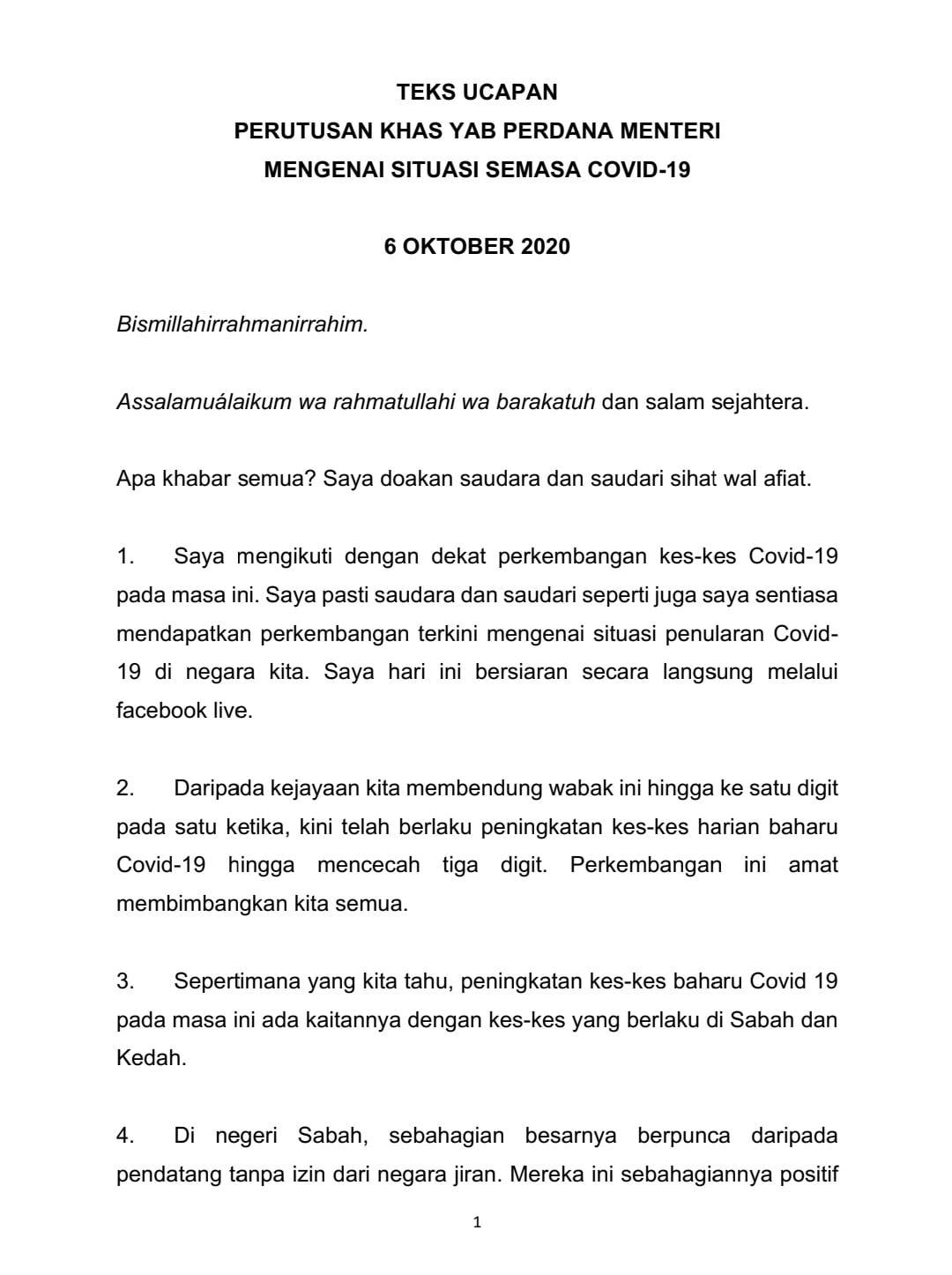 TEKS UCAPAN
PERUTUSAN KHAS YAB PERDANA MENTERI
MENGENAI SITUASI SEMASA COVID-19

6 OKTOBER 2020

Bismillahirrahmanirrahim.

Assalamuálaikum wa rahmatullahi wa barakatuh dan salam sejahtera.

Apa khabar semua? Saya doakan saudara dan saudari sihat wal afiat.

1. Saya mengikuti dengan dekat perkembangan kes-kes Covid-19 pada masa ini. Saya pasti saudara dan saudari seperti juga saya sentiasa mendapatkan perkembangan terkini mengenai situasi penularan Covid-19 di negara kita. Saya hari ini bersiaran secara langsung melalui facebook live.

2. Daripada kejayaan kita membendung wabak ini hingga ke satu digit pada satu ketika, kini telah berlaku peningkatan kes-kes harian baharu Covid-19 hingga mencecah tiga digit. Perkembangan ini amat membimbangkan kita semua.

3. Sepertimana yang kita tahu, peningkatan kes-kes baharu Covid 19 pada masa ini ada kaitannya dengan kes-kes yang berlaku di Sabah dan Kedah.

4. Di negeri Sabah, sebahagian besarnya berpunca daripada pendatang tanpa izin dari negara jiran. Mereka ini sebahagiannya positif

1